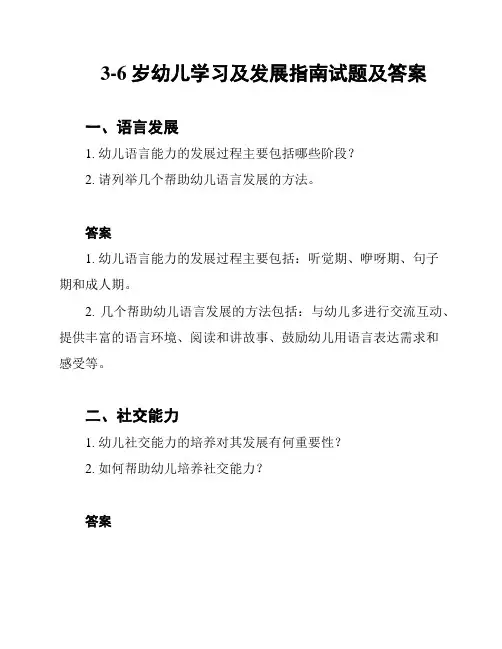 3-6 岁幼儿学习及发展指南试题及答案

一、语言发展

1. 幼儿语言能力的发展过程主要包括哪些阶段？

2. 请列举几个帮助幼儿语言发展的方法。

答案

1. 幼儿语言能力的发展过程主要包括：听觉期、咿呀期、句子期和成人期。

2. 几个帮助幼儿语言发展的方法包括：与幼儿多进行交流互动、提供丰富的语言环境、阅读和讲故事、鼓励幼儿用语言表达需求和感受等。

二、社交能力

1. 幼儿社交能力的培养对其发展有何重要性？

2. 如何帮助幼儿培养社交能力？

答案